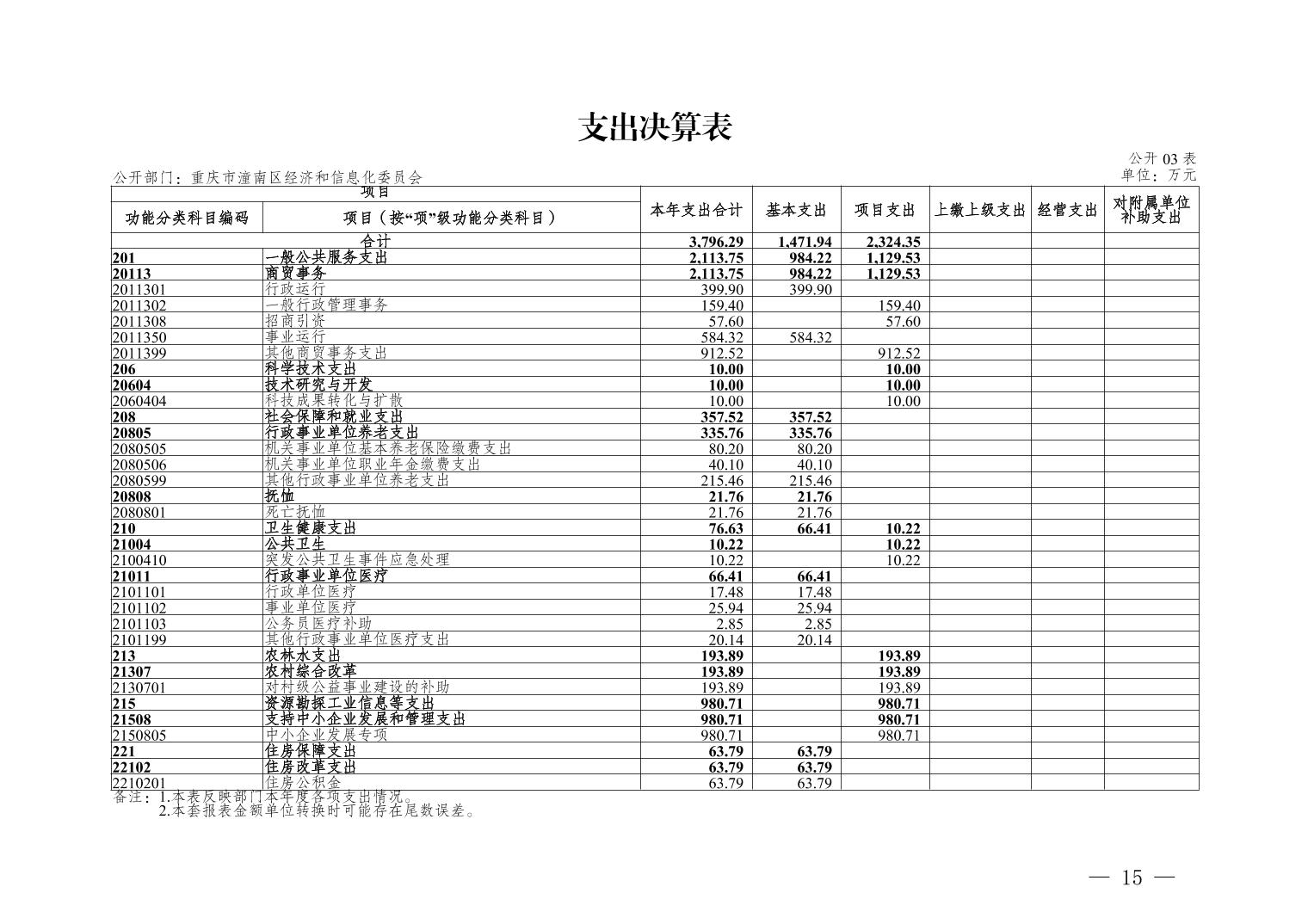 支出决算表

公开03表

公开部门：重庆市潼南区经济和信息化委员会

单位：万元

| 项目 |  | 本年支出合计 | 基本支出 | 项目支出 | 上缴上级支出 | 经营支出 | 对附属单位补助支出 |
|---|---|---|---|---|---|---|---|
| 功能分类科目编码 | 项目（按“项”级功能分类科目） |  |  |  |  |  |  |
| 合计 |  | 3,796.29 | 1,471.94 | 2,324.35 |  |  |  |
| 201 | 一般公共服务支出 | 2,113.75 | 984.22 | 1,129.53 |  |  |  |
| 20113 | 商贸事务 | 2,113.75 | 984.22 | 1,129.53 |  |  |  |
| 2011301 | 行政运行 | 399.90 | 399.90 |  |  |  |  |
| 2011302 | 一般行政管理事务 | 159.40 |  | 159.40 |  |  |  |
| 2011308 | 招商引资 | 57.60 |  | 57.60 |  |  |  |
| 2011350 | 事业运行 | 584.32 | 584.32 |  |  |  |  |
| 2011399 | 其他商贸事务支出 | 912.52 |  | 912.52 |  |  |  |
| 206 | 科学技术支出 | 10.00 |  | 10.00 |  |  |  |
| 20604 | 技术研究与开发 | 10.00 |  | 10.00 |  |  |  |
| 2060404 | 科技成果转化与扩散 | 10.00 |  | 10.00 |  |  |  |
| 208 | 社会保障和就业支出 | 357.52 | 357.52 |  |  |  |  |
| 20805 | 行政事业单位养老支出 | 335.76 | 335.76 |  |  |  |  |
| 2080505 | 机关事业单位基本养老保险缴费支出 | 80.20 | 80.20 |  |  |  |  |
| 2080506 | 机关事业单位职业年金缴费支出 | 40.10 | 40.10 |  |  |  |  |
| 2080599 | 其他行政事业单位养老支出 | 215.46 | 215.46 |  |  |  |  |
| 20808 | 抚恤 | 21.76 | 21.76 |  |  |  |  |
| 2080801 | 死亡抚恤 | 21.76 | 21.76 |  |  |  |  |
| 210 | 卫生健康支出 | 76.63 | 66.41 | 10.22 |  |  |  |
| 21004 | 公共卫生 | 10.22 |  | 10.22 |  |  |  |
| 2100410 | 突发公共卫生事件应急处理 | 10.22 |  | 10.22 |  |  |  |
| 21011 | 行政事业单位医疗 | 66.41 | 66.41 |  |  |  |  |
| 2101101 | 行政单位医疗 | 17.48 | 17.48 |  |  |  |  |
| 2101102 | 事业单位医疗 | 25.94 | 25.94 |  |  |  |  |
| 2101103 | 公务员医疗补助 | 2.85 | 2.85 |  |  |  |  |
| 2101199 | 其他行政事业单位医疗支出 | 20.14 | 20.14 |  |  |  |  |
| 213 | 农林水支出 | 193.89 |  | 193.89 |  |  |  |
| 21307 | 农村综合改革 | 193.89 |  | 193.89 |  |  |  |
| 2130701 | 对村级公益事业建设的补助 | 193.89 |  | 193.89 |  |  |  |
| 215 | 资源勘探工业信息等支出 | 980.71 |  | 980.71 |  |  |  |
| 21508 | 支持中小企业发展和管理支出 | 980.71 |  | 980.71 |  |  |  |
| 2150805 | 中小企业发展专项 | 980.71 |  | 980.71 |  |  |  |
| 221 | 住房保障支出 | 63.79 | 63.79 |  |  |  |  |
| 22102 | 住房改革支出 | 63.79 | 63.79 |  |  |  |  |
| 2210201 | 住房公积金 | 63.79 | 63.79 |  |  |  |  |

备注：1.本表反映部门本年度各项支出情况。
2.本套报表金额单位转换时可能存在尾数误差。

— 15 —